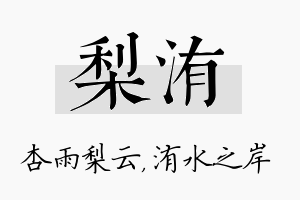 梨洧

杏雨梨云，洧水之岸